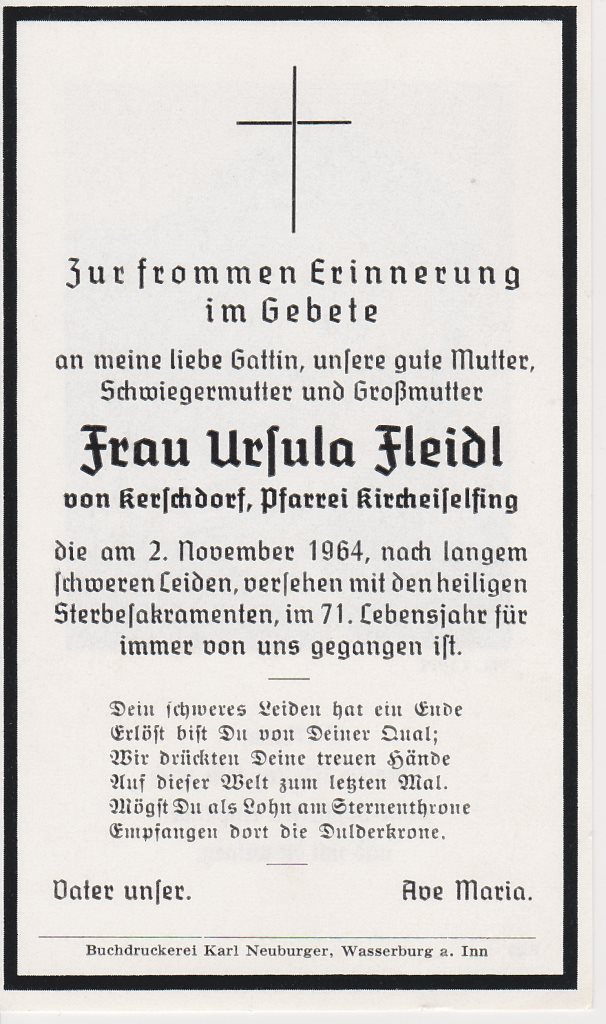 Zur frommen Erinnerung im Gebete

an meine liebe Gattin, unsere gute Mutter, Schwiegermutter und Großmutter

Frau Ursula Fleidl

von Kerschdorf, Pfarrei Kircheiselfing

die am 2. November 1964, nach langem schweren Leiden, versehen mit den heiligen Sterbesakramenten, im 71. Lebensjahr für immer von uns gegangen ist.

Dein schweres Leiden hat ein Ende
Erlöst bist Du von Deiner Qual;
Wir drückten Deine treuen Hände
Auf dieser Welt zum letzten Mal.
Mögst Du als Lohn am Sternenthrone
Empfangen dort die Dulderkrone.

Vater unser.

Ave Maria.

Buchdruckerei Karl Neuburger, Wasserburg a. Inn